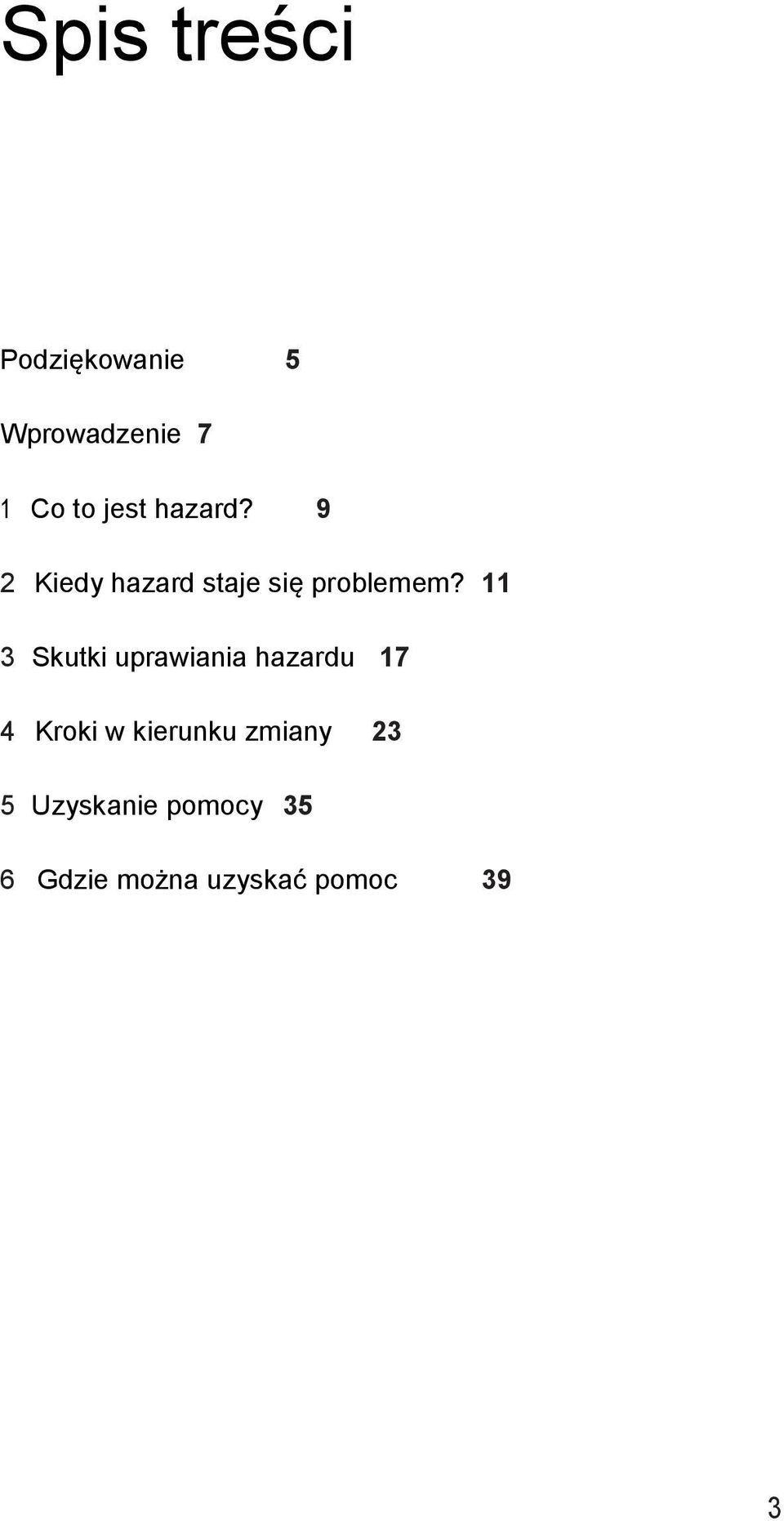 Spis treści

Podziękowanie 5

Wprowadzenie 7

1 Co to jest hazard? 9

2 Kiedy hazard staje się problemem? 11

3 Skutki uprawiania hazardu 17

4 Kroki w kierunku zmiany 23

5 Uzyskanie pomocy 35

6 Gdzie można uzyskać pomoc 39

3